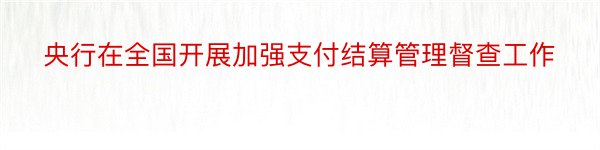 央行在全国开展加强支付结算管理督查工作